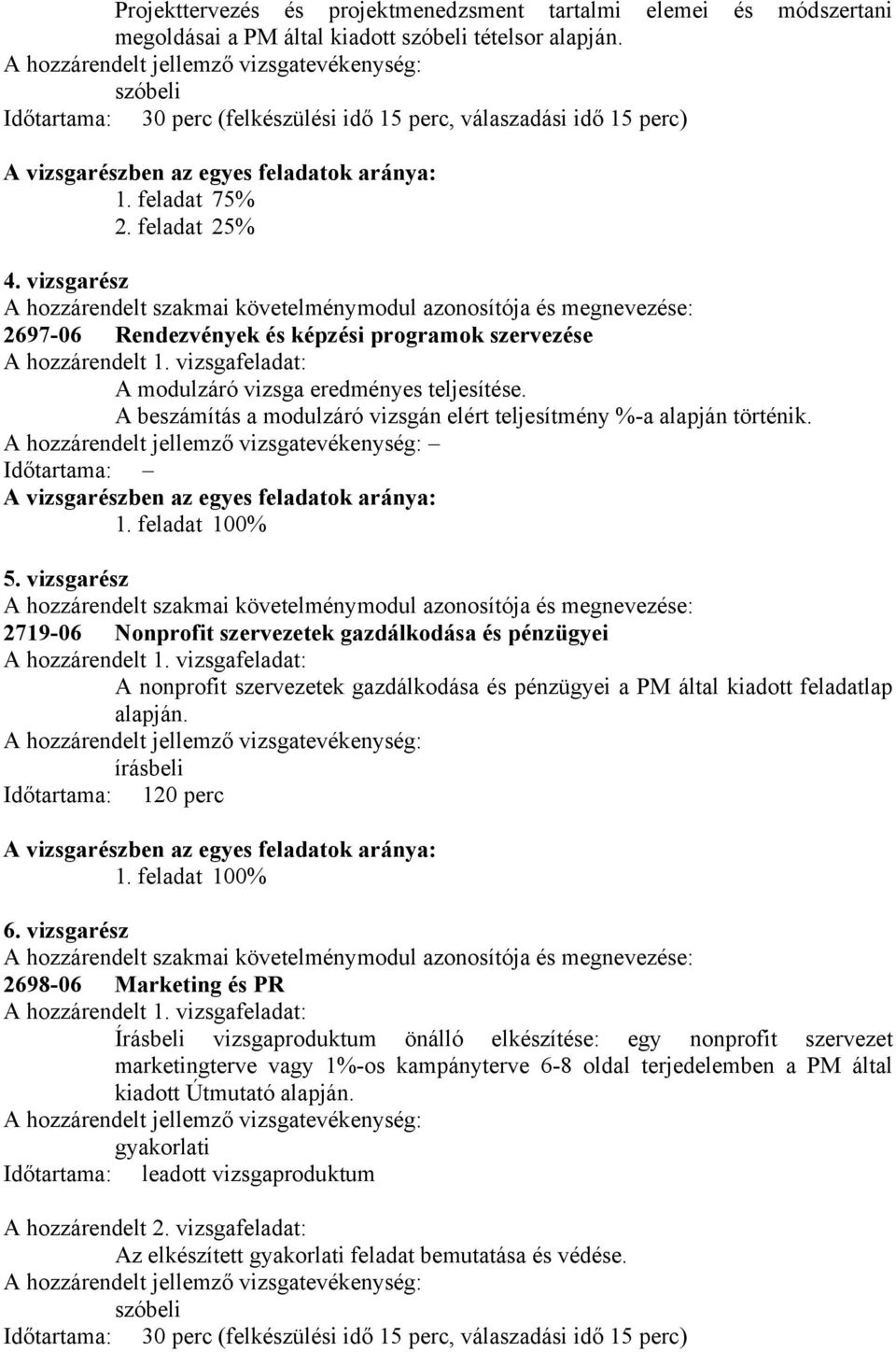 Projekttervezés és projektmenedzsment tartalmi elemei és módszertani megoldásai a PM által kiadott szóbeli tételsor alapján.
A hozzárendelt jellemző vizsgatevékenység:
szóbeli
Időtartama: 30 perc (felkészülési idő 15 perc, válaszadási idő 15 perc)

A vizsgarészben az egyes feladatok aránya:
1. feladat 75%
2. feladat 25%

4. vizsgarész
A hozzárendelt szakmai követelménymodul azonosítója és megnevezése:
2697-06 Rendezvények és képzési programok szervezése
A hozzárendelt 1. vizsgafeladat:
A modulzáró vizsga eredményes teljesítése.
A beszámítás a modulzáró vizsgán elért teljesítmény %-a alapján történik.
A hozzárendelt jellemző vizsgatevékenység: –
Időtartama: –
A vizsgarészben az egyes feladatok aránya:
1. feladat 100%

5. vizsgarész
A hozzárendelt szakmai követelménymodul azonosítója és megnevezése:
2719-06 Nonprofit szervezetek gazdálkodása és pénzügyei
A hozzárendelt 1. vizsgafeladat:
A nonprofit szervezetek gazdálkodása és pénzügyei a PM által kiadott feladatlap alapján.
A hozzárendelt jellemző vizsgatevékenység:
írásbeli
Időtartama: 120 perc

A vizsgarészben az egyes feladatok aránya:
1. feladat 100%

6. vizsgarész
A hozzárendelt szakmai követelménymodul azonosítója és megnevezése:
2698-06 Marketing és PR
A hozzárendelt 1. vizsgafeladat:
Írásbeli vizsgaproduktum önálló elkészítése: egy nonprofit szervezet marketingterve vagy 1%-os kampányterve 6-8 oldal terjedelemben a PM által kiadott Útmutató alapján.
A hozzárendelt jellemző vizsgatevékenység:
gyakorlati
Időtartama: leadott vizsgaproduktum

A hozzárendelt 2. vizsgafeladat:
Az elkészített gyakorlati feladat bemutatása és védése.
A hozzárendelt jellemző vizsgatevékenység:
szóbeli
Időtartama: 30 perc (felkészülési idő 15 perc, válaszadási idő 15 perc)